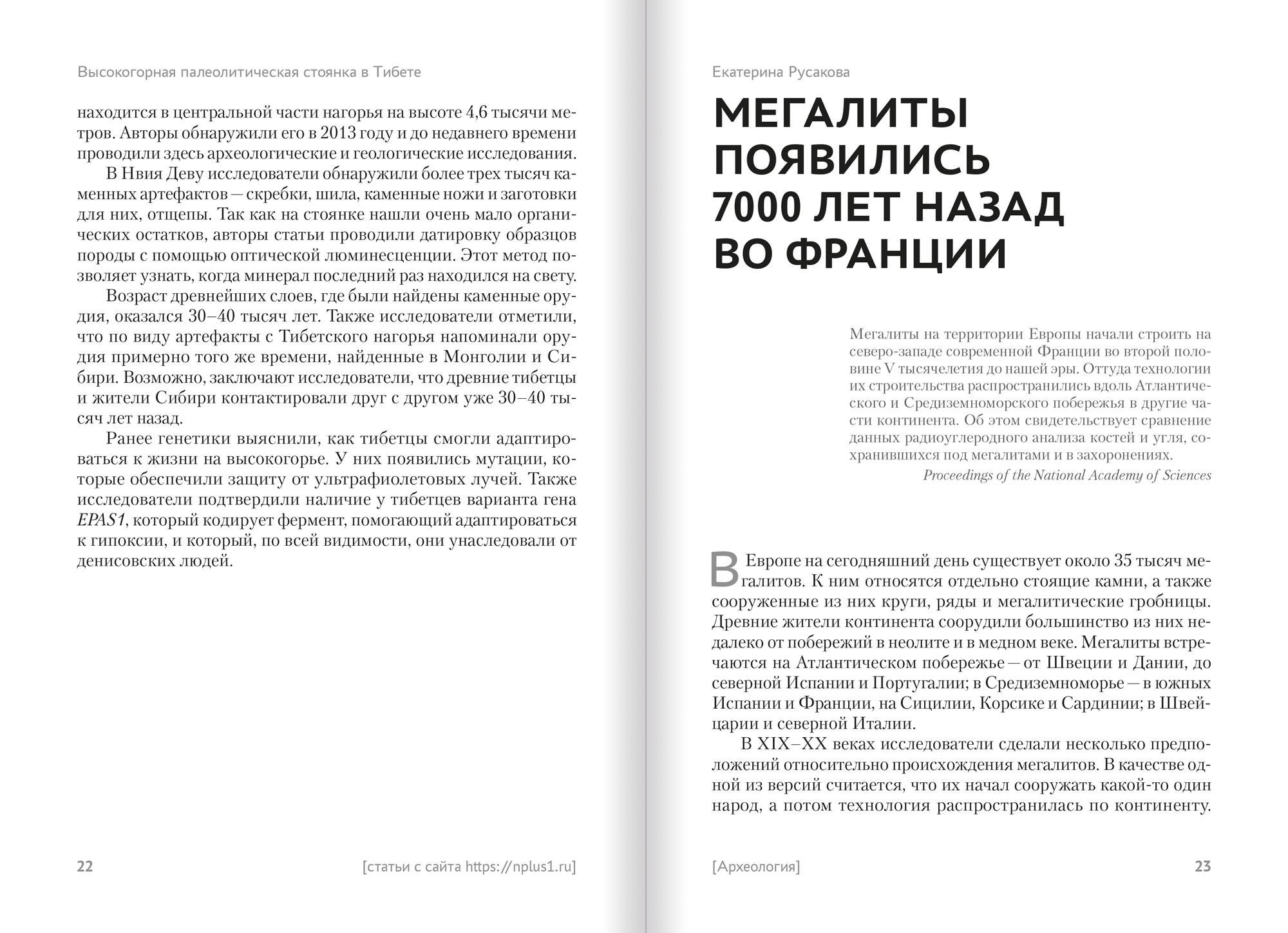 Высокогорная палеолитическая стоянка в Тибете

находится в центральной части нагорья на высоте 4,6 тысячи метров. Авторы обнаружили его в 2013 году и до недавнего времени проводили здесь археологические и геологические исследования.

В Нвия Деву исследователи обнаружили более трех тысяч каменных артефактов — скребки, шила, каменные ножи и заготовки для них, отщепы. Так как на стоянке нашли очень мало органических остатков, авторы статьи проводили датировку образцов породы с помощью оптической люминесценции. Этот метод позволяет узнать, когда минерал последний раз находился на свету.

Возраст древнейших слоев, где были найдены каменные орудия, оказался 30–40 тысяч лет. Также исследователи отметили, что по виду артефакты с Тибетского нагорья напоминали орудия примерно того же времени, найденные в Монголии и Сибири. Возможно, заключают исследователи, что древние тибетцы и жители Сибири контактировали друг с другом уже 30–40 тысяч лет назад.

Ранее генетики выяснили, как тибетцы смогли адаптироваться к жизни на высокогорье. У них появились мутации, которые обеспечили защиту от ультрафиолетовых лучей. Также исследователи подтвердили наличие у тибетцев варианта гена EPAS1, который кодирует фермент, помогающий адаптироваться к гипоксии, и который, по всей видимости, они унаследовали от денисовских людей.

22

[статьи с сайта https://nplus1.ru]

Екатерина Русакова

МЕГАЛИТЫ ПОЯВИЛИСЬ 7000 ЛЕТ НАЗАД ВО ФРАНЦИИ

Мегалиты на территории Европы начали строить на северо-западе современной Франции во второй половине V тысячелетия до нашей эры. Оттуда технологии их строительства распространились вдоль Атлантического и Средиземноморского побережья в другие части континента. Об этом свидетельствует сравнение данных радиоуглеродного анализа костей и угля, сохранившихся под мегалитами и в захоронениях.

Proceedings of the National Academy of Sciences

В Европе на сегодняшний день существует около 35 тысяч мегалитов. К ним относятся отдельно стоящие камни, а также сооруженные из них круги, ряды и мегалитические гробницы. Древние жители континента соорудили большинство из них недалеко от побережий в неолите и в медном веке. Мегалиты встречаются на Атлантическом побережье — от Швеции и Дании, до северной Испании и Португалии; в Средиземноморье — в южных Испании и Франции, на Сицилии, Корсике и Сардинии; в Швейцарии и северной Италии.

В XIX–XX веках исследователи сделали несколько предположений относительно происхождения мегалитов. В качестве одной из версий считается, что их начал сооружать какой-то один народ, а потом технология распространилась по континенту.

[Археология]

23